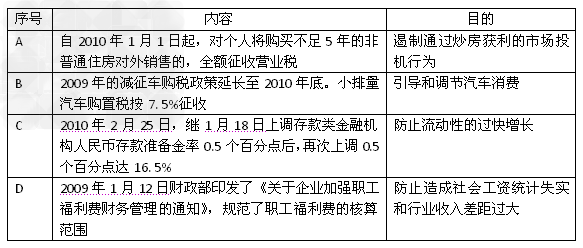 | 序号 | 内容 | 目的 |
|---|---|---|
| A | 自 2010 年 1 月 1 日起，对个人将购买不足 5 年的非普通住房对外销售的，全额征收营业税 | 遏制通过炒房获利的市场投机行为 |
| B | 2009 年的减征车购税政策延长至 2010 年底。小排量汽车购置税按 7.5%征收 | 引导和调节汽车消费 |
| C | 2010 年 2 月 25 日，继 1 月 18 日上调存款类金融机构人民币存款准备金率 0.5 个百分点后，再次上调 0.5 个百分点达 16.5% | 防止流动性的过快增长 |
| D | 2009 年 1 月 12 日财政部印发了《关于企业加强职工福利费财务管理的通知》，规范了职工福利费的核算范围 | 防止造成社会工资统计失实和行业收入差距过大 |